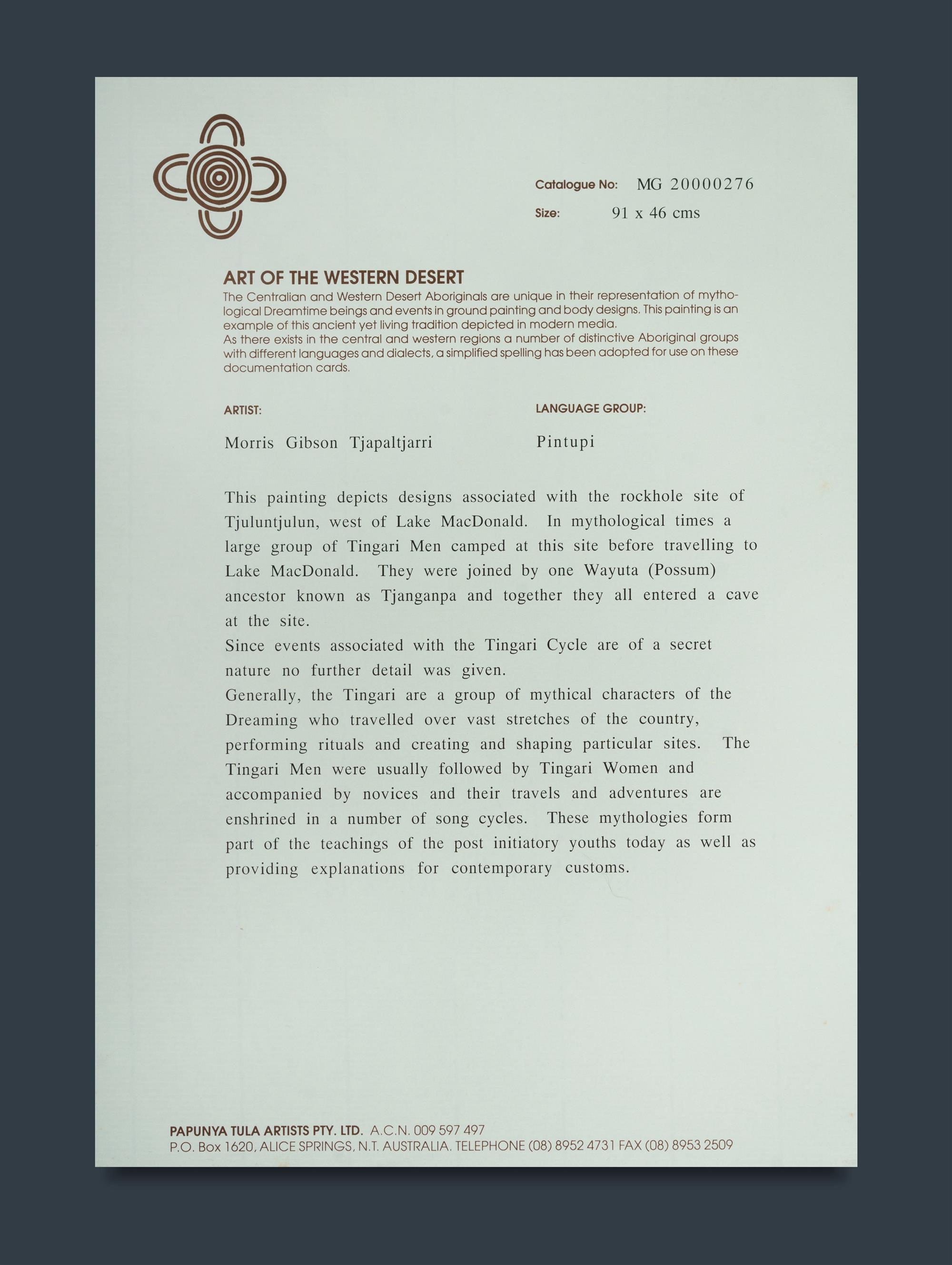 Catalogue No: MG 20000276

Size: 91 x 46 cms

ART OF THE WESTERN DESERT

The Centralian and Western Desert Aboriginals are unique in their representation of mythological Dreamtime beings and events in ground painting and body designs. This painting is an example of this ancient yet living tradition depicted in modern media.
As there exists in the central and western regions a number of distinctive Aboriginal groups with different languages and dialects, a simplified spelling has been adopted for use on these documentation cards.

ARTIST:

Morris Gibson Tjapaltjarri

LANGUAGE GROUP:

Pintupi

This painting depicts designs associated with the rockhole site of Tjuluntjulun, west of Lake MacDonald. In mythological times a large group of Tingari Men camped at this site before travelling to Lake MacDonald. They were joined by one Wayuta (Possum) ancestor known as Tjanganpa and together they all entered a cave at the site.
Since events associated with the Tingari Cycle are of a secret nature no further detail was given.
Generally, the Tingari are a group of mythical characters of the Dreaming who travelled over vast stretches of the country, performing rituals and creating and shaping particular sites. The Tingari Men were usually followed by Tingari Women and accompanied by novices and their travels and adventures are enshrined in a number of song cycles. These mythologies form part of the teachings of the post initiatory youths today as well as providing explanations for contemporary customs.

PAPUNYA TULA ARTISTS PTY. LTD. A.C.N. 009 597 497
P.O. Box 1620, ALICE SPRINGS, N.T. AUSTRALIA. TELEPHONE (08) 8952 4731 FAX (08) 8953 2509